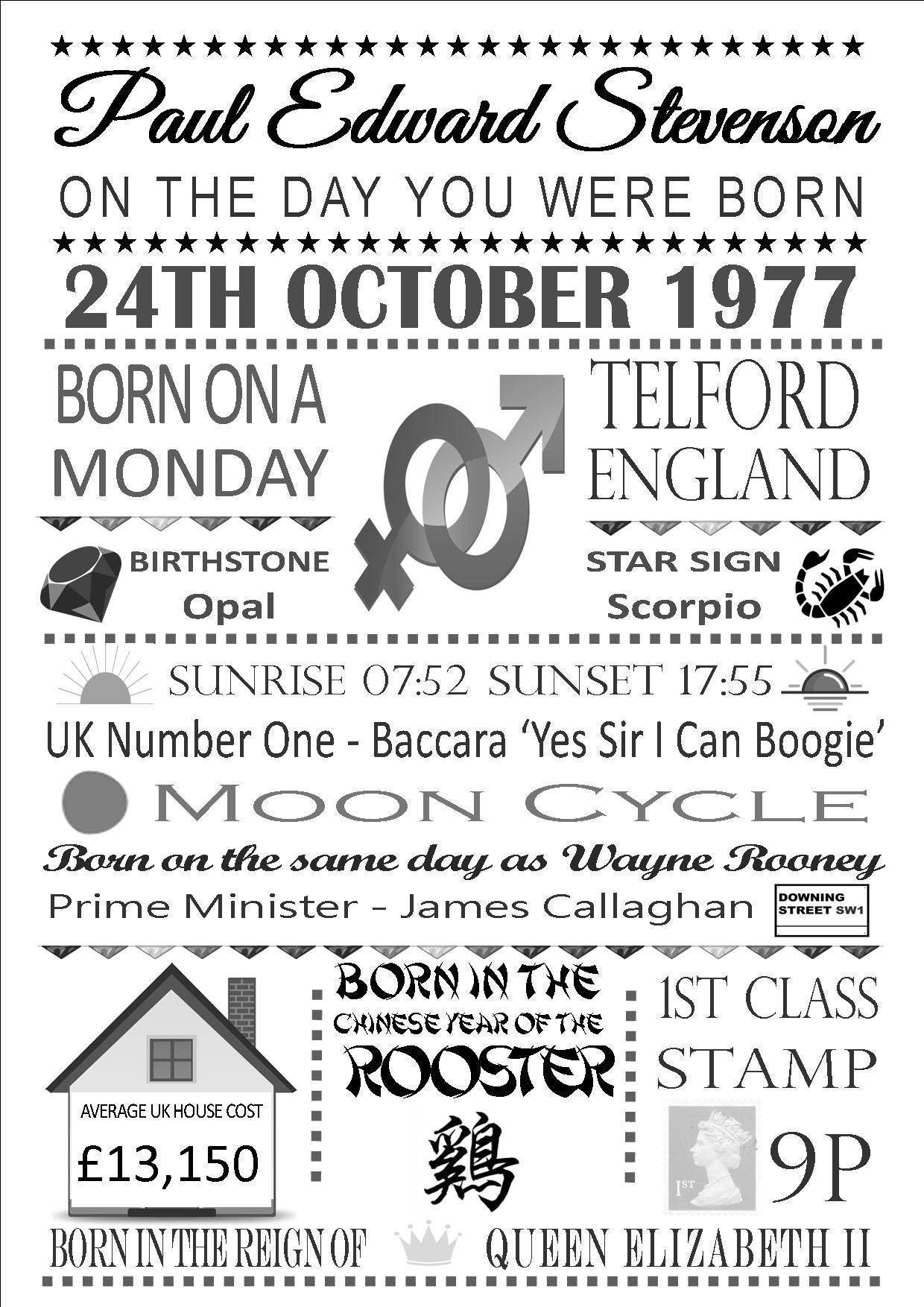 Paul Edward Stevenson

ON THE DAY YOU WERE BORN

24TH OCTOBER 1977

BORN ON A MONDAY

TELFORD ENGLAND

BIRTHSTONE
Opal

STAR SIGN
Scorpio

SUNRISE 07:52 SUNSET 17:55

UK Number One - Baccara 'Yes Sir I Can Boogie'

MOON CYCLE

Born on the same day as Wayne Rooney

Prime Minister - James Callaghan

DOWNING STREET SW1

AVERAGE UK HOUSE COST
£13,150

BORN IN THE CHINESE YEAR OF THE ROOSTER

鷄

1ST CLASS STAMP

1ST

9P

BORN IN THE REIGN OF QUEEN ELIZABETH II